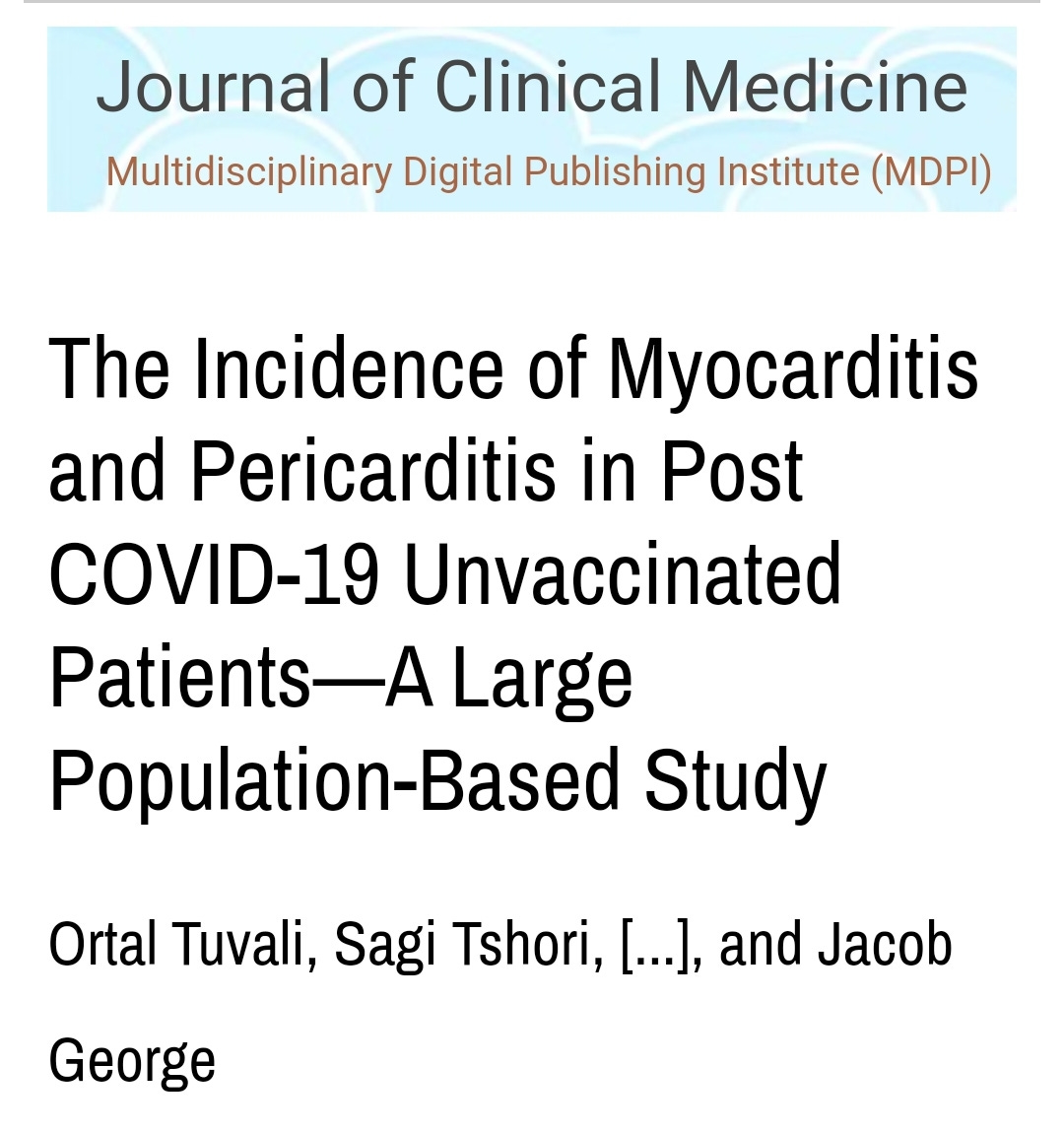 Journal of Clinical Medicine
Multidisciplinary Digital Publishing Institute (MDPI)

The Incidence of Myocarditis and Pericarditis in Post COVID-19 Unvaccinated Patients—A Large Population-Based Study

Ortal Tuvali, Sagi Tshori, [...], and Jacob George